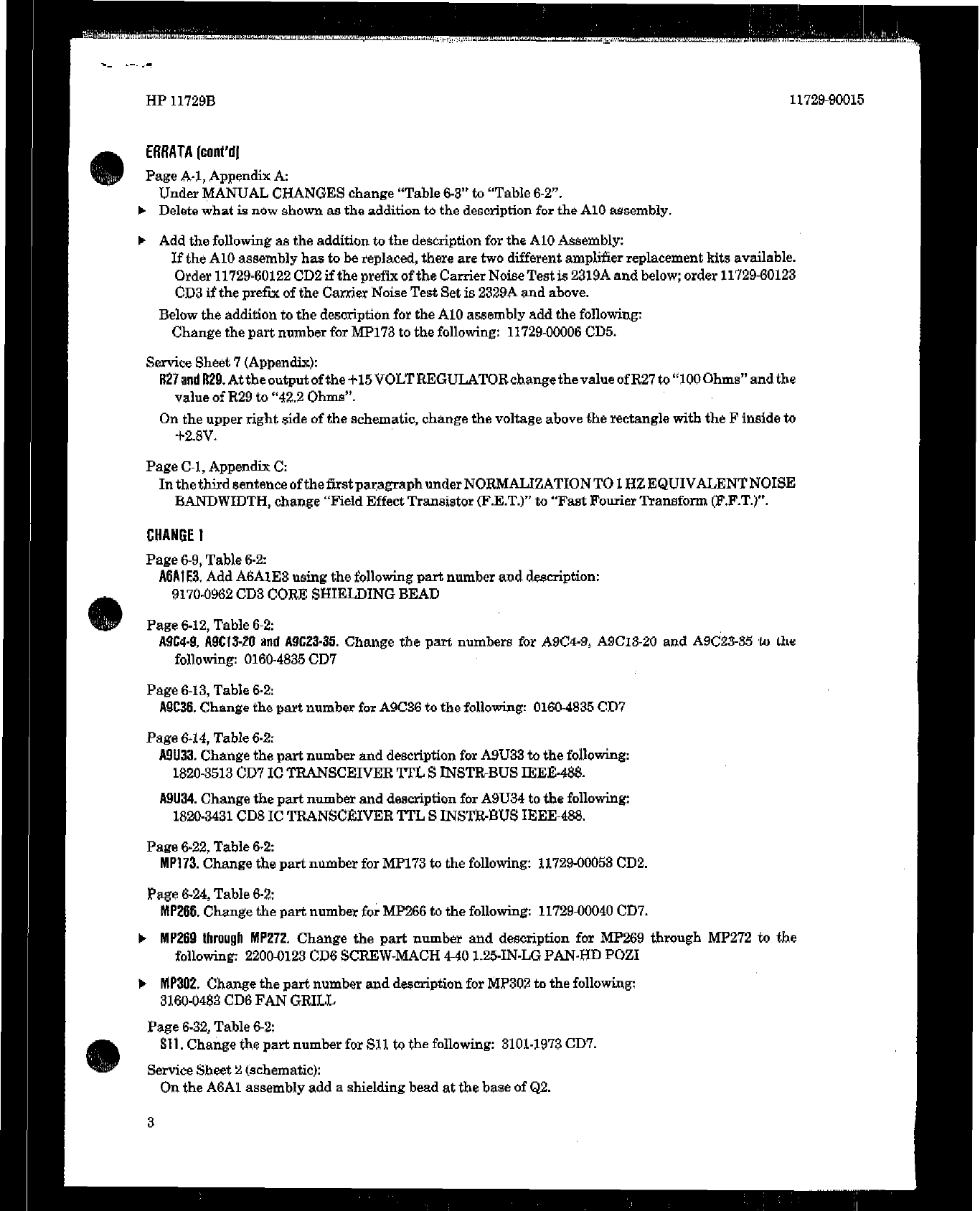 HP 11729B

11729-90015

ERRATA (cont'd)

Page A-1, Appendix A:
Under MANUAL CHANGES change "Table 6-3" to "Table 6-2".

▶ Delete what is now shown as the addition to the description for the A10 assembly.

▶ Add the following as the addition to the description for the A10 Assembly:
If the A10 assembly has to be replaced, there are two different amplifier replacement kits available. Order 11729-60122 CD2 if the prefix of the Carrier Noise Test is 2319A and below; order 11729-60123 CD3 if the prefix of the Carrier Noise Test Set is 2329A and above.

Below the addition to the description for the A10 assembly add the following:
Change the part number for MP173 to the following: 11729-00006 CD5.

Service Sheet 7 (Appendix):
R27 and R29. At the output of the +15 VOLT REGULATOR change the value of R27 to "100 Ohms" and the value of R29 to "42.2 Ohms".

On the upper right side of the schematic, change the voltage above the rectangle with the F inside to +2.8V.

Page C-1, Appendix C:
In the third sentence of the first paragraph under NORMALIZATION TO 1 HZ EQUIVALENT NOISE BANDWIDTH, change "Field Effect Transistor (F.E.T.)" to "Fast Fourier Transform (F.F.T.)".

CHANGE 1

Page 6-9, Table 6-2:
A6A1E3. Add A6A1E3 using the following part number and description:
9170-0962 CD3 CORE SHIELDING BEAD

Page 6-12, Table 6-2:
A9C4-9, A9C13-20 and A9C23-35. Change the part numbers for A9C4-9, A9C13-20 and A9C23-35 to the following: 0160-4835 CD7

Page 6-13, Table 6-2:
A9C36. Change the part number for A9C36 to the following: 0160-4835 CD7

Page 6-14, Table 6-2:
A9U33. Change the part number and description for A9U33 to the following:
1820-3513 CD7 IC TRANSCEIVER TTL S INSTR-BUS IEEE-488.

A9U34. Change the part number and description for A9U34 to the following:
1820-3431 CD8 IC TRANSCEIVER TTL S INSTR-BUS IEEE-488.

Page 6-22, Table 6-2:
MP173. Change the part number for MP173 to the following: 11729-00053 CD2.

Page 6-24, Table 6-2:
MP266. Change the part number for MP266 to the following: 11729-00040 CD7.

▶ MP269 through MP272. Change the part number and description for MP269 through MP272 to the following: 2200-0123 CD6 SCREW-MACH 4-40 1.25-IN-LG PAN-HD POZI

▶ MP302. Change the part number and description for MP302 to the following:
3160-0483 CD6 FAN GRILL

Page 6-32, Table 6-2:
S11. Change the part number for S11 to the following: 3101-1973 CD7.

Service Sheet 2 (schematic):
On the A6A1 assembly add a shielding bead at the base of Q2.

3